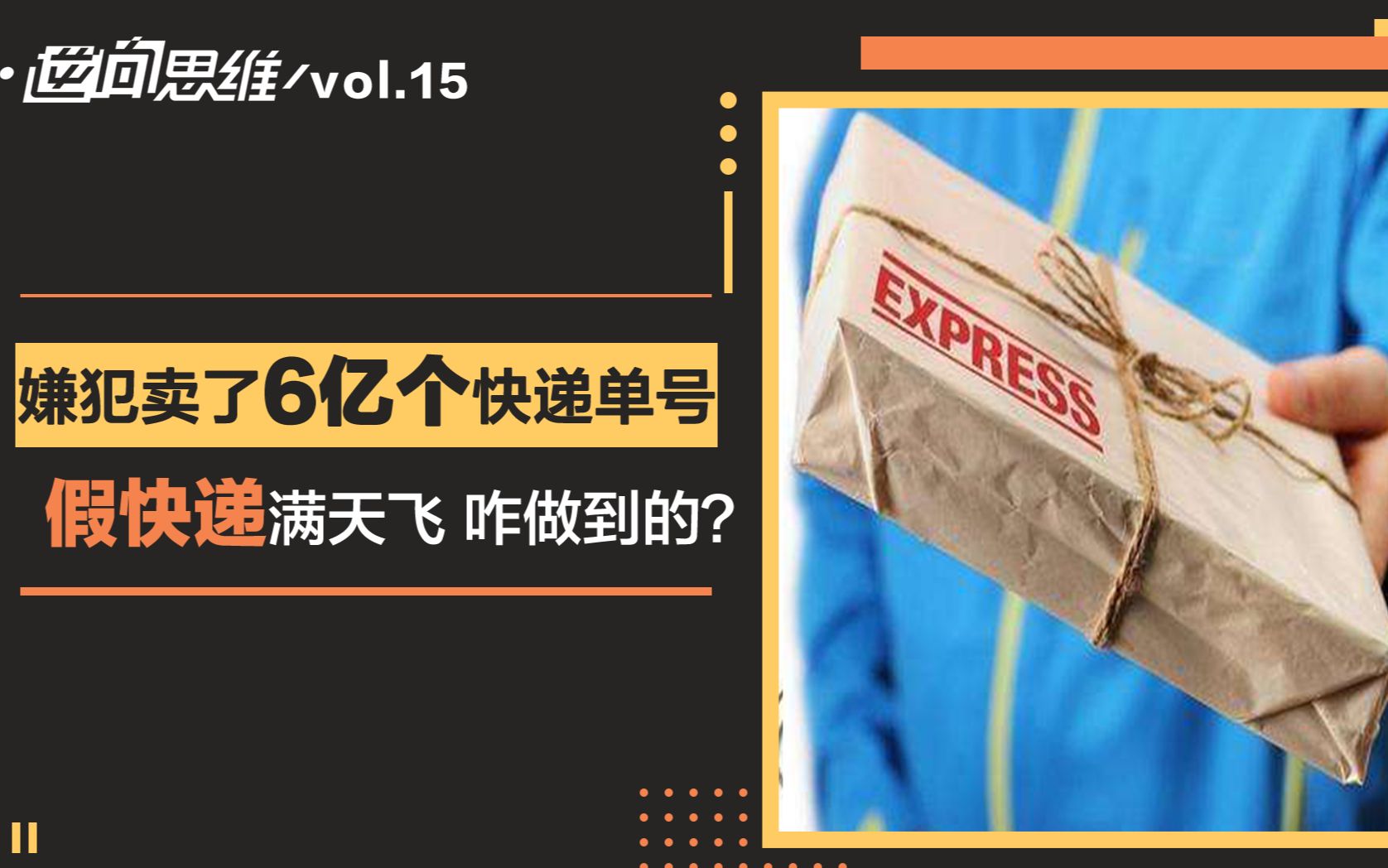 逆向思维/vol.15

嫌犯卖了6亿个快递单号

假快递满天飞 咋做到的?

EXPRESS